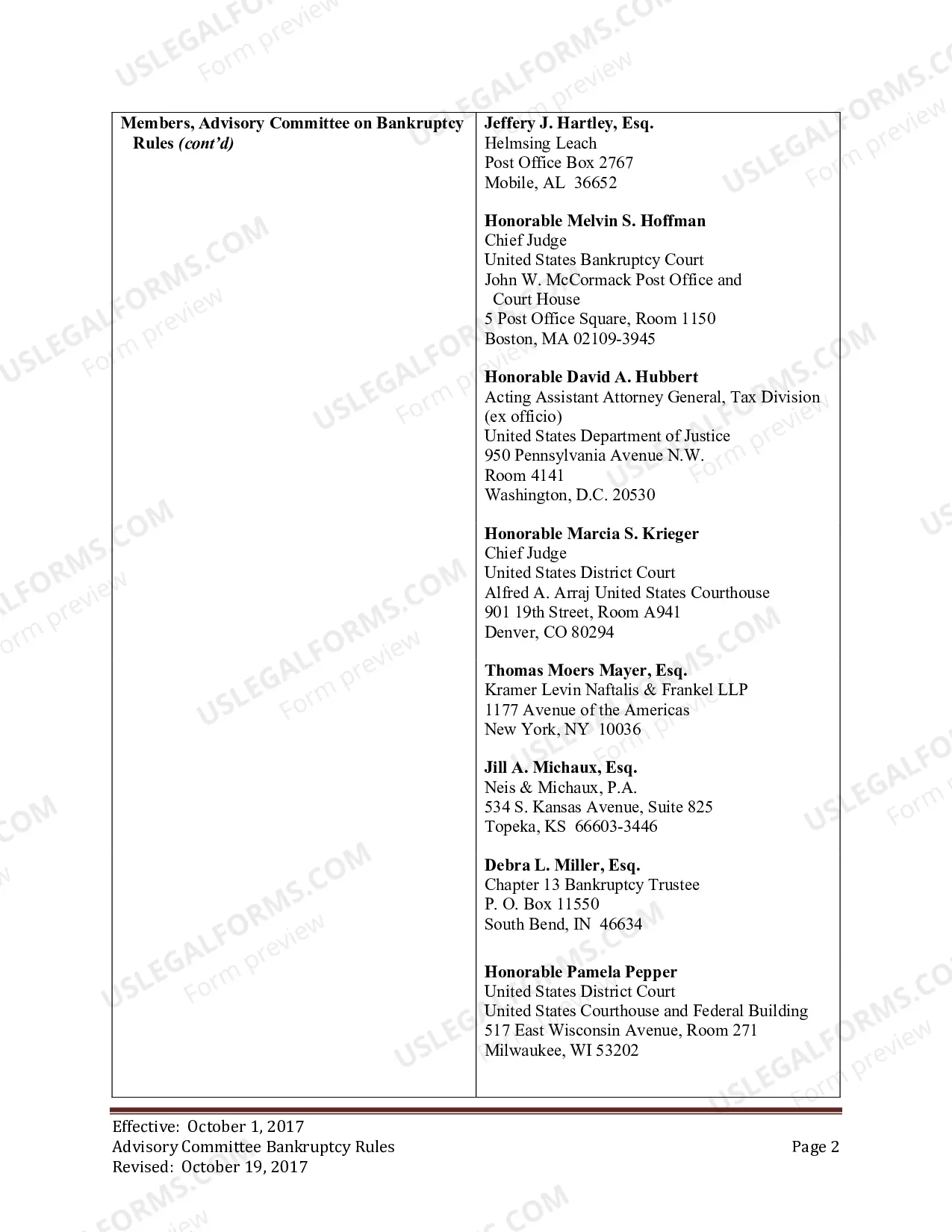 Members, Advisory Committee on Bankruptcy Rules (cont'd)

Jeffery J. Hartley, Esq.
Helmsing Leach
Post Office Box 2767
Mobile, AL 36652

Honorable Melvin S. Hoffman
Chief Judge
United States Bankruptcy Court
John W. McCormack Post Office and Court House
5 Post Office Square, Room 1150
Boston, MA 02109-3945

Honorable David A. Hubbert
Acting Assistant Attorney General, Tax Division (ex officio)
United States Department of Justice
950 Pennsylvania Avenue N.W.
Room 4141
Washington, D.C. 20530

Honorable Marcia S. Krieger
Chief Judge
United States District Court
Alfred A. Arraj United States Courthouse
901 19th Street, Room A941
Denver, CO 80294

Thomas Moers Mayer, Esq.
Kramer Levin Naftalis & Frankel LLP
1177 Avenue of the Americas
New York, NY 10036

Jill A. Michaux, Esq.
Neis & Michaux, P.A.
534 S. Kansas Avenue, Suite 825
Topeka, KS 66603-3446

Debra L. Miller, Esq.
Chapter 13 Bankruptcy Trustee
P. O. Box 11550
South Bend, IN 46634

Honorable Pamela Pepper
United States District Court
United States Courthouse and Federal Building
517 East Wisconsin Avenue, Room 271
Milwaukee, WI 53202

Effective: October 1, 2017
Advisory Committee Bankruptcy Rules
Revised: October 19, 2017

Page 2

USLEGALFORMS.COM
Form preview